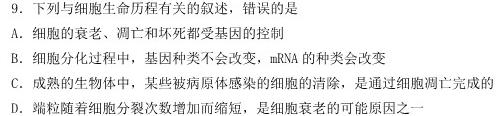 9．下列与细胞生命历程有关的叙述，错误的是

A．细胞的衰老、凋亡和坏死都受基因的控制

B．细胞分化过程中，基因种类不会改变，mRNA 的种类会改变

C．成熟的生物体中，某些被病原体感染的细胞的清除，是通过细胞凋亡完成的

D．端粒随着细胞分裂次数增加而缩短，是细胞衰老的可能原因之一